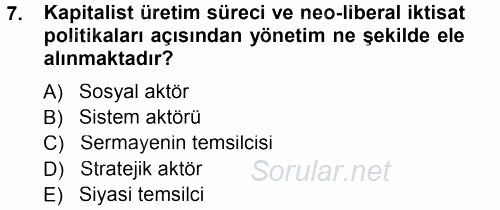 7. Kapitalist üretim süreci ve neo-liberal iktisat politikaları açısından yönetim ne şekilde ele alınmaktadır?

A) Sosyal aktör
B) Sistem aktörü
C) Sermayenin temsilcisi
D) Stratejik aktör
E) Siyasi temsilci

Sorular.net